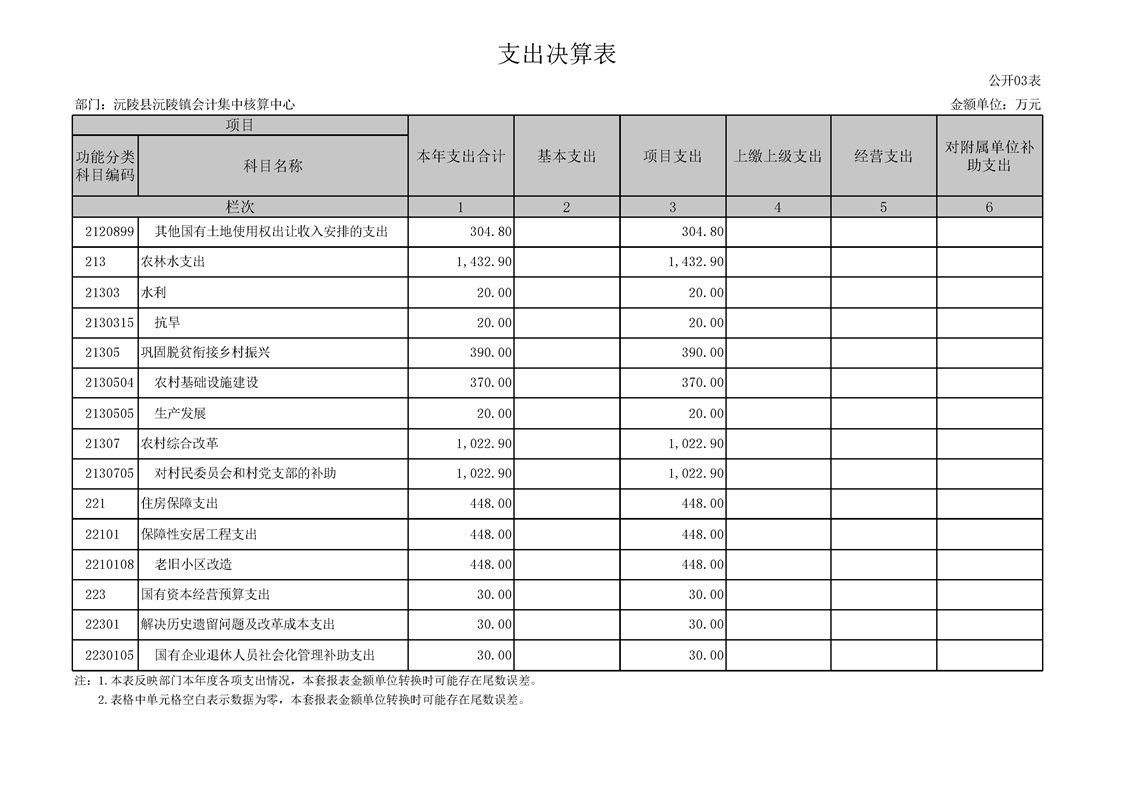 支出决算表

公开03表

部门：沅陵县沅陵镇会计集中核算中心

金额单位：万元

| 项目 | | 本年支出合计 | 基本支出 | 项目支出 | 上缴上级支出 | 经营支出 | 对附属单位补助支出 |
|---|---|---|---|---|---|---|---|
| 功能分类科目编码 | 科目名称 | | | | | | |
| 栏次 | | 1 | 2 | 3 | 4 | 5 | 6 |
| 2120899 | 其他国有土地使用权出让收入安排的支出 | 304.80 | | 304.80 | | | |
| 213 | 农林水支出 | 1,432.90 | | 1,432.90 | | | |
| 21303 | 水利 | 20.00 | | 20.00 | | | |
| 2130315 | 抗旱 | 20.00 | | 20.00 | | | |
| 21305 | 巩固脱贫衔接乡村振兴 | 390.00 | | 390.00 | | | |
| 2130504 | 农村基础设施建设 | 370.00 | | 370.00 | | | |
| 2130505 | 生产发展 | 20.00 | | 20.00 | | | |
| 21307 | 农村综合改革 | 1,022.90 | | 1,022.90 | | | |
| 2130705 | 对村民委员会和村党支部的补助 | 1,022.90 | | 1,022.90 | | | |
| 221 | 住房保障支出 | 448.00 | | 448.00 | | | |
| 22101 | 保障性安居工程支出 | 448.00 | | 448.00 | | | |
| 2210108 | 老旧小区改造 | 448.00 | | 448.00 | | | |
| 223 | 国有资本经营预算支出 | 30.00 | | 30.00 | | | |
| 22301 | 解决历史遗留问题及改革成本支出 | 30.00 | | 30.00 | | | |
| 2230105 | 国有企业退休人员社会化管理补助支出 | 30.00 | | 30.00 | | | |

注：1.本表反映部门本年度各项支出情况，本套报表金额单位转换时可能存在尾数误差。
2.表格中单元格空白表示数据为零，本套报表金额单位转换时可能存在尾数误差。